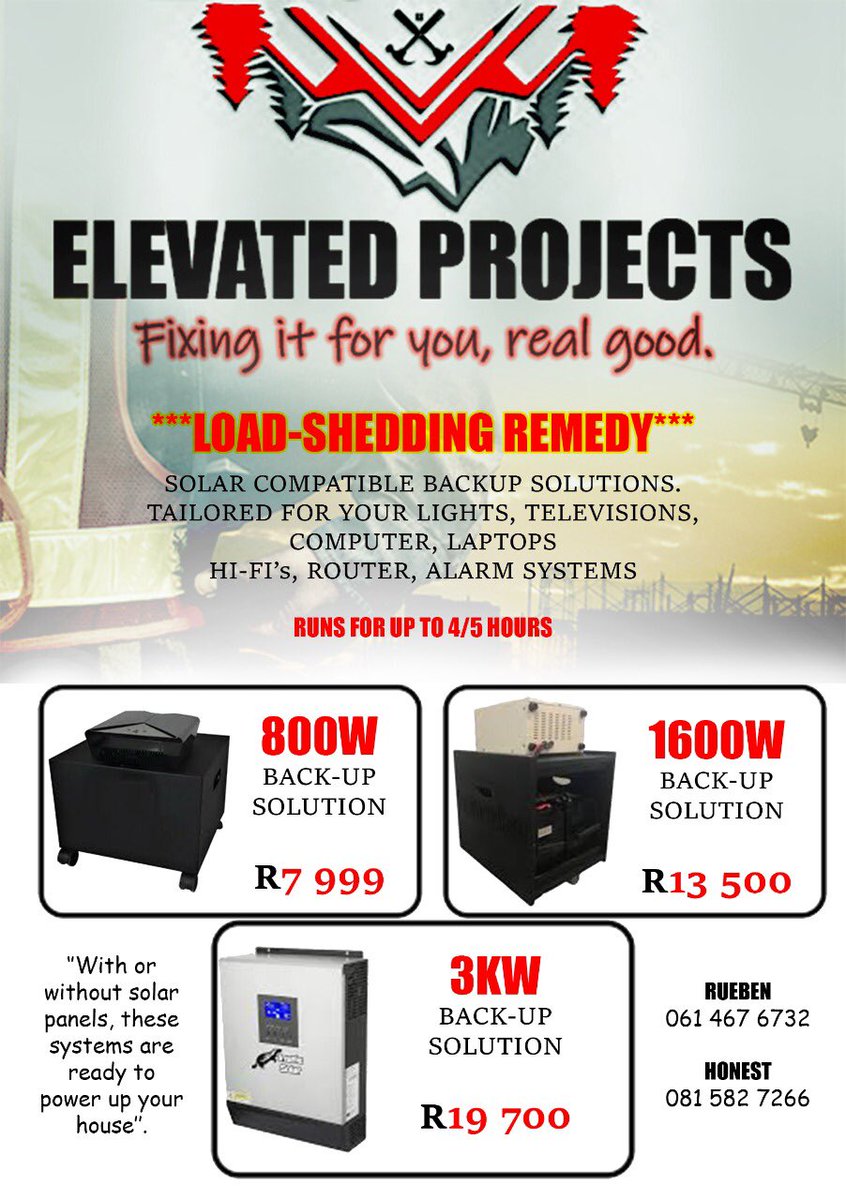 ELEVATED PROJECTS

Fixing it for you, real good.

***LOAD-SHEDDING REMEDY***

SOLAR COMPATIBLE BACKUP SOLUTIONS.
TAILORED FOR YOUR LIGHTS, TELEVISIONS,
COMPUTER, LAPTOPS
HI-FI's, ROUTER, ALARM SYSTEMS

RUNS FOR UP TO 4/5 HOURS

800W
BACK-UP
SOLUTION

R7 999

1600W
BACK-UP
SOLUTION

R13 500

"With or without solar panels, these systems are ready to power up your house".

3KW
BACK-UP
SOLUTION

R19 700

RUEBEN
061 467 6732

HONEST
081 582 7266